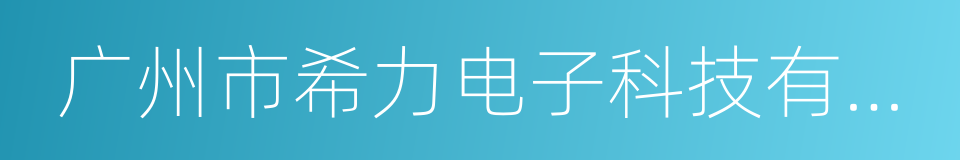 广州市希力电子科技有...